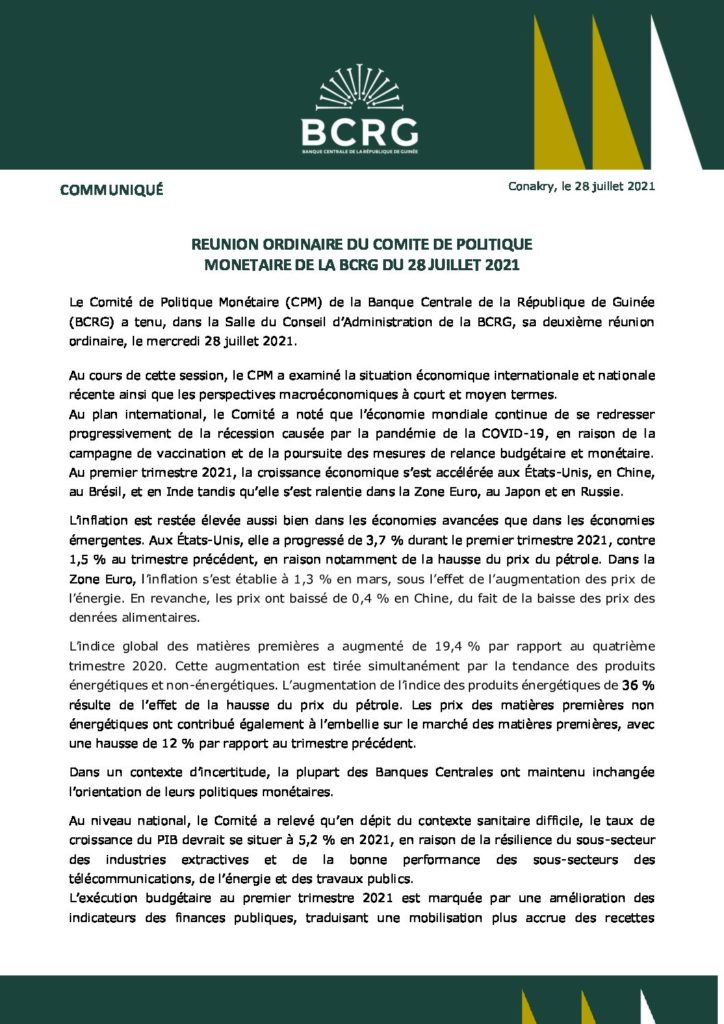 BCRG
BANQUE CENTRALE DE LA RÉPUBLIQUE DE GUINÉE

COMMUNIQUÉ

Conakry, le 28 juillet 2021

REUNION ORDINAIRE DU COMITE DE POLITIQUE MONETAIRE DE LA BCRG DU 28 JUILLET 2021

Le Comité de Politique Monétaire (CPM) de la Banque Centrale de la République de Guinée (BCRG) a tenu, dans la Salle du Conseil d'Administration de la BCRG, sa deuxième réunion ordinaire, le mercredi 28 juillet 2021.

Au cours de cette session, le CPM a examiné la situation économique internationale et nationale récente ainsi que les perspectives macroéconomiques à court et moyen termes.
Au plan international, le Comité a noté que l'économie mondiale continue de se redresser progressivement de la récession causée par la pandémie de la COVID-19, en raison de la campagne de vaccination et de la poursuite des mesures de relance budgétaire et monétaire. Au premier trimestre 2021, la croissance économique s'est accélérée aux États-Unis, en Chine, au Brésil, et en Inde tandis qu'elle s'est ralentie dans la Zone Euro, au Japon et en Russie.

L'inflation est restée élevée aussi bien dans les économies avancées que dans les économies émergentes. Aux États-Unis, elle a progressé de 3,7 % durant le premier trimestre 2021, contre 1,5 % au trimestre précédent, en raison notamment de la hausse du prix du pétrole. Dans la Zone Euro, l'inflation s'est établie à 1,3 % en mars, sous l'effet de l'augmentation des prix de l'énergie. En revanche, les prix ont baissé de 0,4 % en Chine, du fait de la baisse des prix des denrées alimentaires.

L'indice global des matières premières a augmenté de 19,4 % par rapport au quatrième trimestre 2020. Cette augmentation est tirée simultanément par la tendance des produits énergétiques et non-énergétiques. L'augmentation de l'indice des produits énergétiques de 36 % résulte de l'effet de la hausse du prix du pétrole. Les prix des matières premières non énergétiques ont contribué également à l'embellie sur le marché des matières premières, avec une hausse de 12 % par rapport au trimestre précédent.

Dans un contexte d'incertitude, la plupart des Banques Centrales ont maintenu inchangée l'orientation de leurs politiques monétaires.

Au niveau national, le Comité a relevé qu'en dépit du contexte sanitaire difficile, le taux de croissance du PIB devrait se situer à 5,2 % en 2021, en raison de la résilience du sous-secteur des industries extractives et de la bonne performance des sous-secteurs des télécommunications, de l'énergie et des travaux publics.
L'exécution budgétaire au premier trimestre 2021 est marquée par une amélioration des indicateurs des finances publiques, traduisant une mobilisation plus accrue des recettes